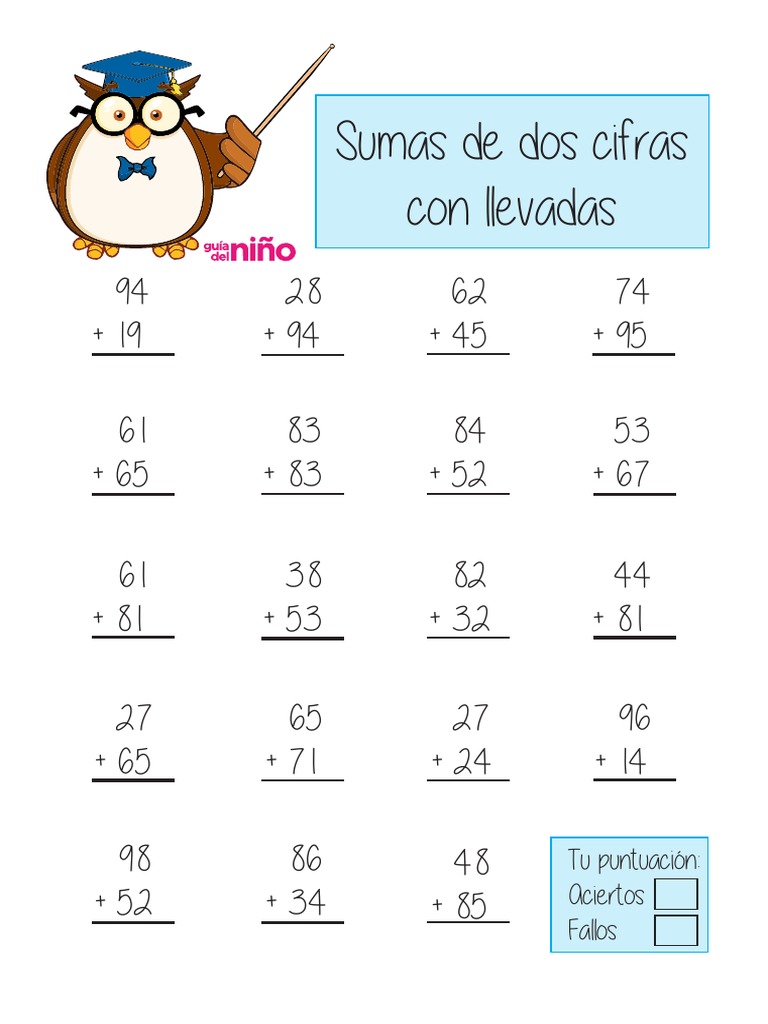 guía del niño

Sumas de dos cifras con llevadas

94
+ 19

28
+ 94

62
+ 45

74
+ 95

61
+ 65

83
+ 83

84
+ 52

53
+ 67

61
+ 81

38
+ 53

82
+ 32

44
+ 81

27
+ 65

65
+ 71

27
+ 24

96
+ 14

98
+ 52

86
+ 34

48
+ 85

Tu puntuación:
Aciertos
Fallos